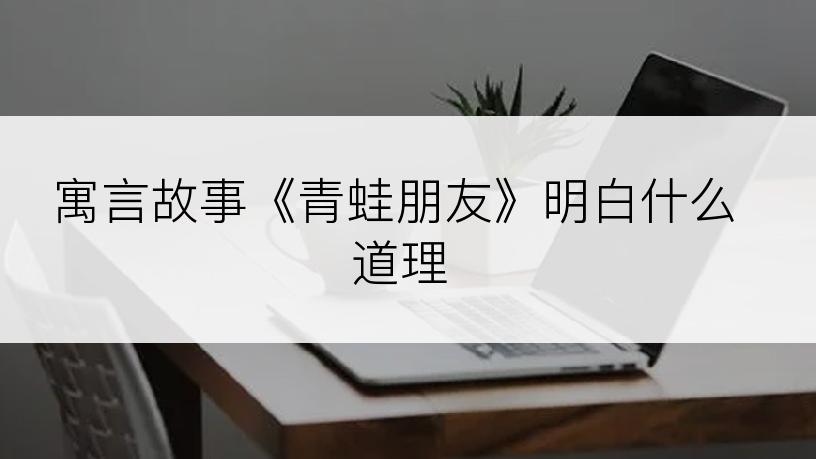 寓言故事《青蛙朋友》明白什么道理